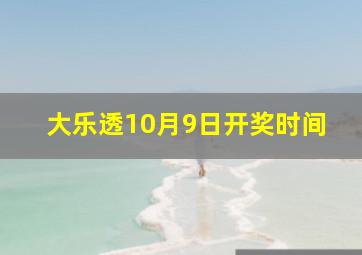 大乐透10月9日开奖时间